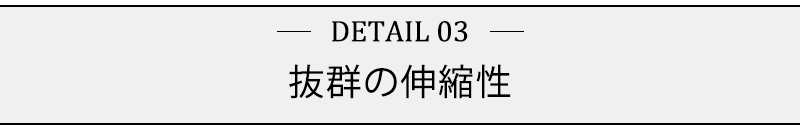 — DETAIL 03 —

抜群の伸縮性